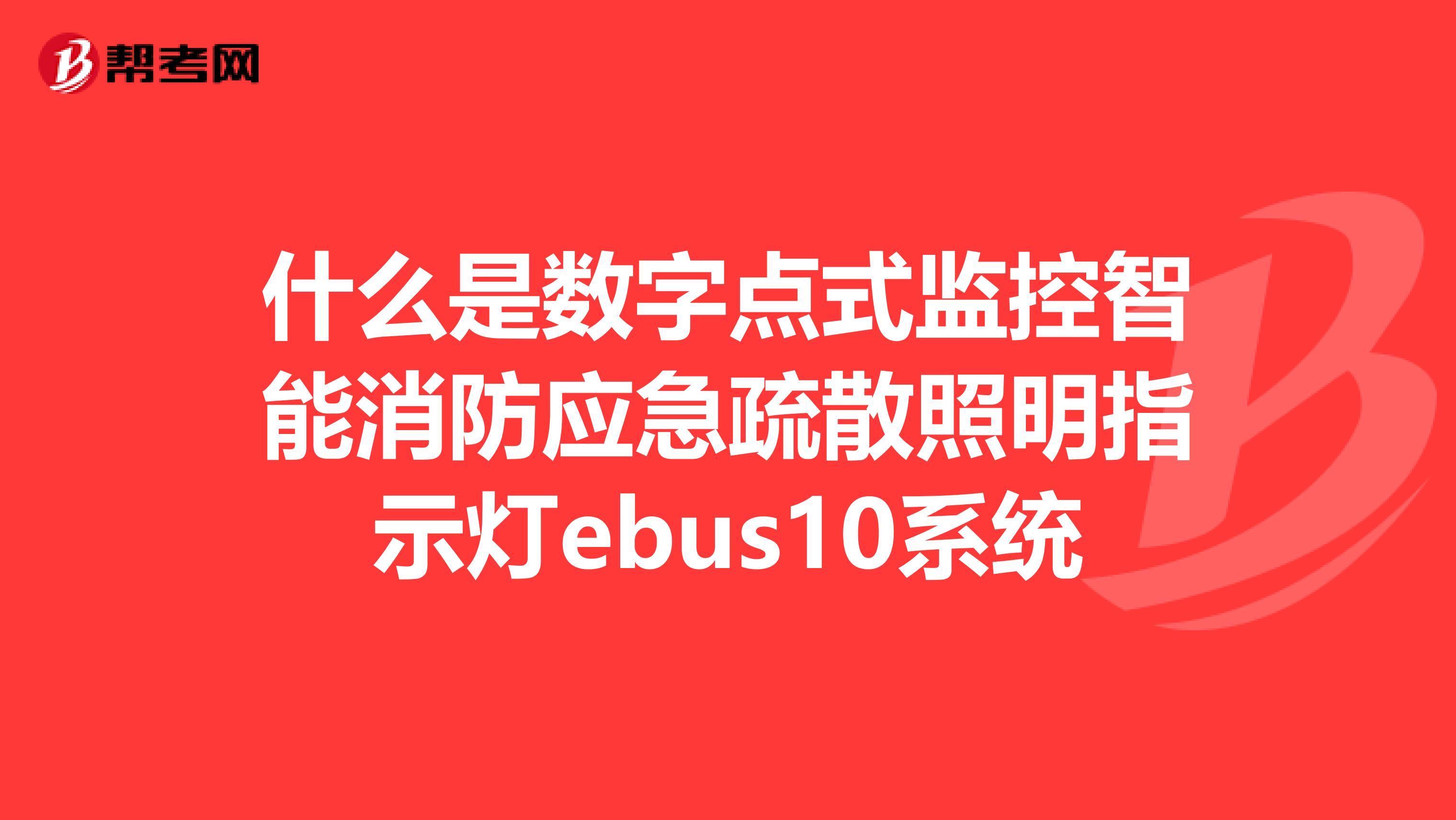 帮考网

什么是数字点式监控智能消防应急疏散照明指示灯ebus10系统